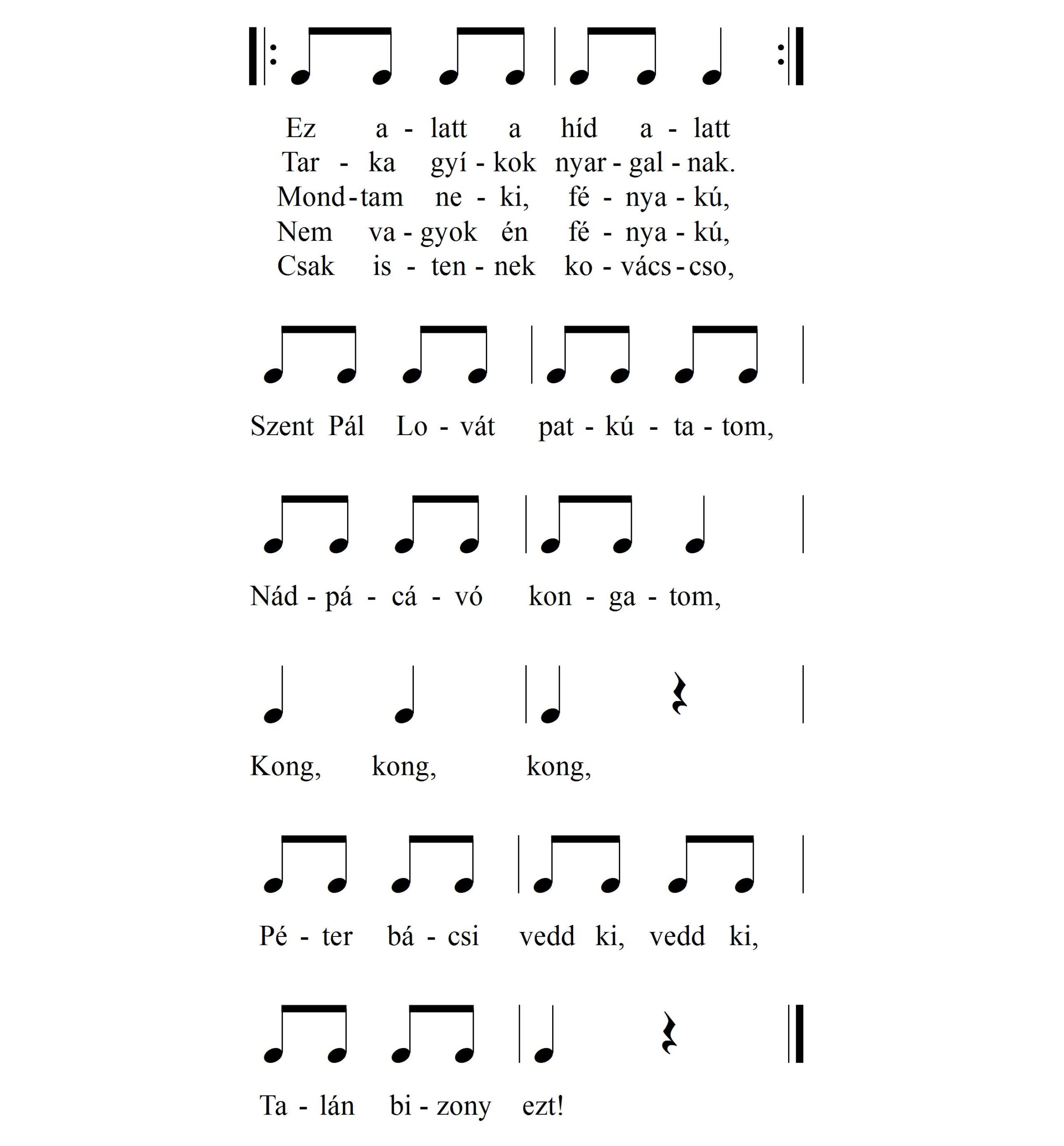 Ez a - latt a híd a - latt
Tar - ka gyí - kok nyar - gal - nak.
Mond - tam ne - ki, fé - nya - kú,
Nem va - gyok én fé - nya - kú,
Csak is - ten - nek ko - vács - cso,

Szent Pál Lo - vát pat - kú - ta - tom,

Nád - pá - cá - vó kon - ga - tom,

Kong, kong, kong,

Pé - ter bá - csi vedd ki, vedd ki,

Ta - lán bi - zony ezt!